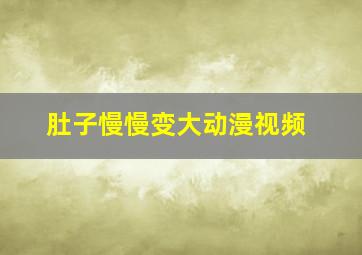 肚子慢慢变大动漫视频